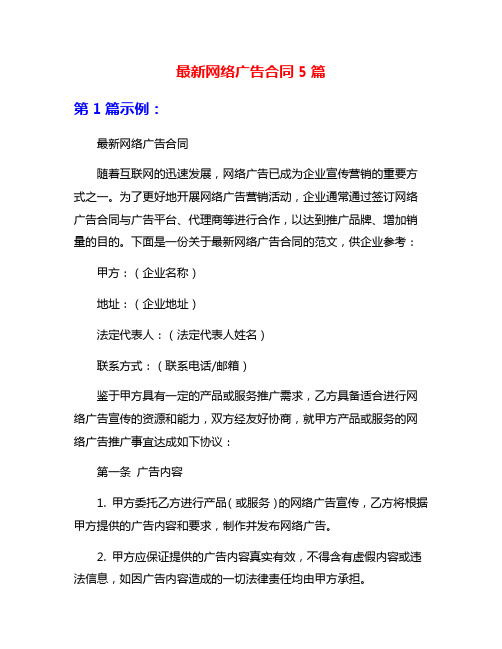 最新网络广告合同 5 篇

第 1 篇示例：

最新网络广告合同

随着互联网的迅速发展，网络广告已成为企业宣传营销的重要方式之一。为了更好地开展网络广告营销活动，企业通常通过签订网络广告合同与广告平台、代理商等进行合作，以达到推广品牌、增加销量的目的。下面是一份关于最新网络广告合同的范文，供企业参考：

甲方：（企业名称）

地址：（企业地址）

法定代表人：（法定代表人姓名）

联系方式：（联系电话/邮箱）

鉴于甲方具有一定的产品或服务推广需求，乙方具备适合进行网络广告宣传的资源和能力，双方经友好协商，就甲方产品或服务的网络广告推广事宜达成如下协议：

第一条 广告内容

1. 甲方委托乙方进行产品（或服务）的网络广告宣传，乙方将根据甲方提供的广告内容和要求，制作并发布网络广告。

2. 甲方应保证提供的广告内容真实有效，不得含有虚假内容或违法信息，如因广告内容造成的一切法律责任均由甲方承担。